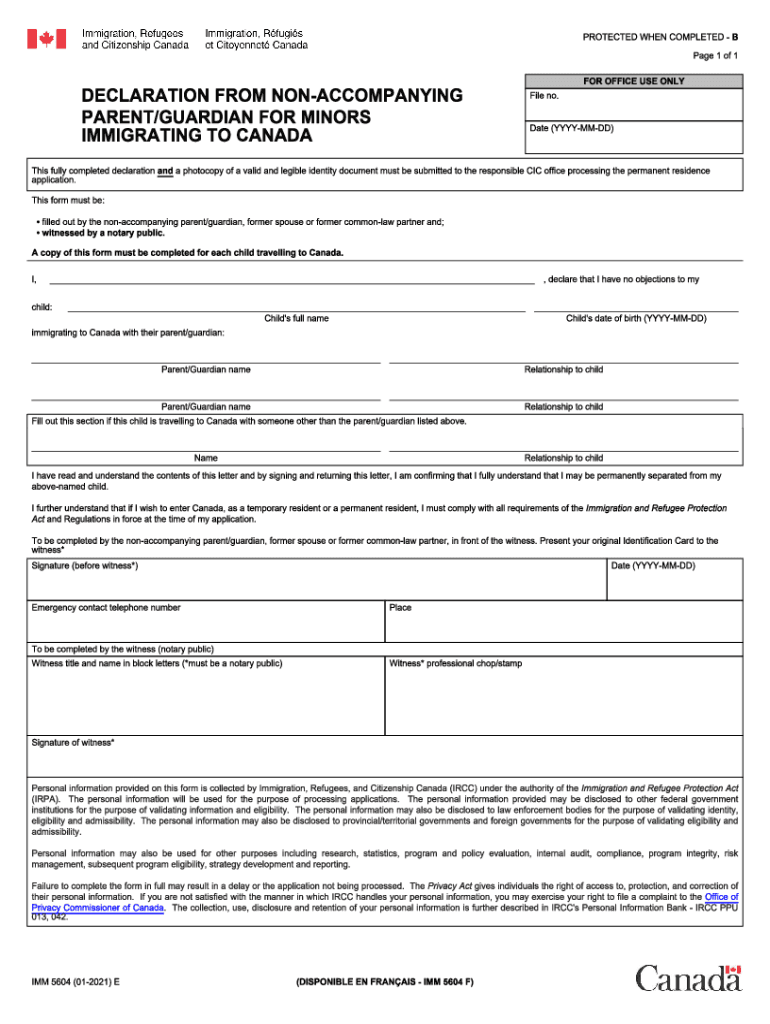 Immigration, Refugees and Citizenship Canada
Immigration, Réfugiés et Citoyenneté Canada

PROTECTED WHEN COMPLETED - B

Page 1 of 1

DECLARATION FROM NON-ACCOMPANYING PARENT/GUARDIAN FOR MINORS IMMIGRATING TO CANADA

FOR OFFICE USE ONLY

File no.

Date (YYYY-MM-DD)

This fully completed declaration and a photocopy of a valid and legible identity document must be submitted to the responsible CIC office processing the permanent residence application.

This form must be:

• filled out by the non-accompanying parent/guardian, former spouse or former common-law partner and;
• witnessed by a notary public.

A copy of this form must be completed for each child travelling to Canada.

I, , declare that I have no objections to my

child:

Child's full name

Child's date of birth (YYYY-MM-DD)

immigrating to Canada with their parent/guardian:

Parent/Guardian name

Relationship to child

Parent/Guardian name

Relationship to child

Fill out this section if this child is travelling to Canada with someone other than the parent/guardian listed above.

Name

Relationship to child

I have read and understand the contents of this letter and by signing and returning this letter, I am confirming that I fully understand that I may be permanently separated from my above-named child.

I further understand that if I wish to enter Canada, as a temporary resident or a permanent resident, I must comply with all requirements of the Immigration and Refugee Protection Act and Regulations in force at the time of my application.

To be completed by the non-accompanying parent/guardian, former spouse or former common-law partner, in front of the witness. Present your original Identification Card to the witness*

Signature (before witness*)

Date (YYYY-MM-DD)

Emergency contact telephone number

Place

To be completed by the witness (notary public)

Witness title and name in block letters (*must be a notary public)

Witness* professional chop/stamp

Signature of witness*

Personal information provided on this form is collected by Immigration, Refugees, and Citizenship Canada (IRCC) under the authority of the Immigration and Refugee Protection Act (IRPA). The personal information will be used for the purpose of processing applications. The personal information provided may be disclosed to other federal government institutions for the purpose of validating information and eligibility. The personal information may also be disclosed to law enforcement bodies for the purpose of validating identity, eligibility and admissibility. The personal information may also be disclosed to provincial/territorial governments and foreign governments for the purpose of validating eligibility and admissibility.

Personal information may also be used for other purposes including research, statistics, program and policy evaluation, internal audit, compliance, program integrity, risk management, subsequent program eligibility, strategy development and reporting.

Failure to complete the form in full may result in a delay or the application not being processed. The Privacy Act gives individuals the right of access to, protection, and correction of their personal information. If you are not satisfied with the manner in which IRCC handles your personal information, you may exercise your right to file a complaint to the Office of Privacy Commissioner of Canada. The collection, use, disclosure and retention of your personal information is further described in IRCC's Personal Information Bank - IRCC PPU 013, 042.

IMM 5604 (01-2021) E

(DISPONIBLE EN FRANÇAIS - IMM 5604 F)

Canada